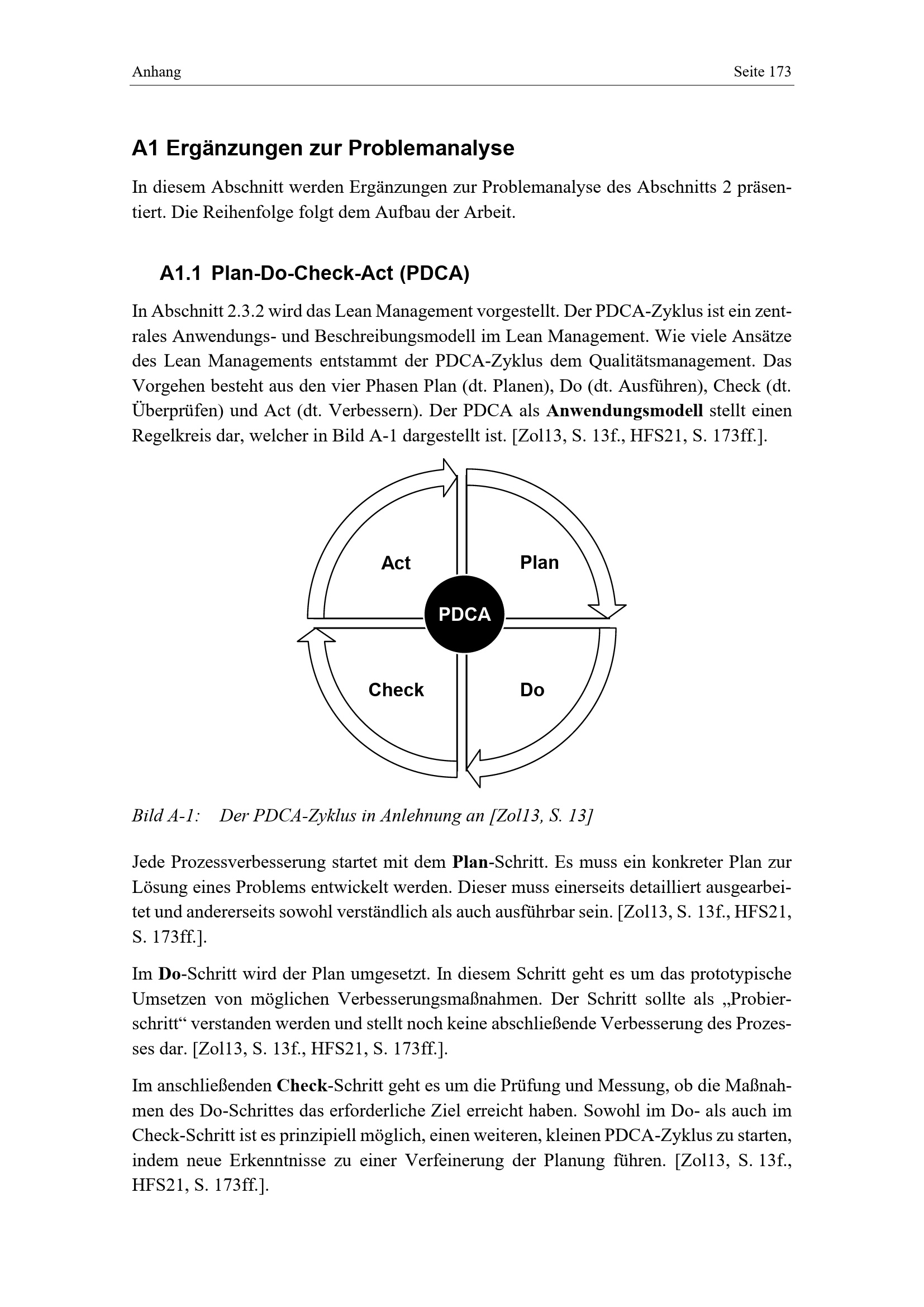 Anhang Seite 173

A1 Ergänzungen zur Problemanalyse

In diesem Abschnitt werden Ergänzungen zur Problemanalyse des Abschnitts 2 präsentiert. Die Reihenfolge folgt dem Aufbau der Arbeit.

A1.1 Plan-Do-Check-Act (PDCA)

In Abschnitt 2.3.2 wird das Lean Management vorgestellt. Der PDCA-Zyklus ist ein zentrales Anwendungs- und Beschreibungsmodell im Lean Management. Wie viele Ansätze des Lean Managements entstammt der PDCA-Zyklus dem Qualitätsmanagement. Das Vorgehen besteht aus den vier Phasen Plan (dt. Planen), Do (dt. Ausführen), Check (dt. Überprüfen) und Act (dt. Verbessern). Der PDCA als Anwendungsmodell stellt einen Regelkreis dar, welcher in Bild A-1 dargestellt ist. [Zol13, S. 13f., HFS21, S. 173ff.].

Act
Plan
PDCA
Check
Do

Bild A-1: Der PDCA-Zyklus in Anlehnung an [Zol13, S. 13]

Jede Prozessverbesserung startet mit dem Plan-Schritt. Es muss ein konkreter Plan zur Lösung eines Problems entwickelt werden. Dieser muss einerseits detailliert ausgearbeitet und andererseits sowohl verständlich als auch ausführbar sein. [Zol13, S. 13f., HFS21, S. 173ff.].

Im Do-Schritt wird der Plan umgesetzt. In diesem Schritt geht es um das prototypische Umsetzen von möglichen Verbesserungsmaßnahmen. Der Schritt sollte als „Probierschritt“ verstanden werden und stellt noch keine abschließende Verbesserung des Prozesses dar. [Zol13, S. 13f., HFS21, S. 173ff.].

Im anschließenden Check-Schritt geht es um die Prüfung und Messung, ob die Maßnahmen des Do-Schrittes das erforderliche Ziel erreicht haben. Sowohl im Do- als auch im Check-Schritt ist es prinzipiell möglich, einen weiteren, kleinen PDCA-Zyklus zu starten, indem neue Erkenntnisse zu einer Verfeinerung der Planung führen. [Zol13, S. 13f., HFS21, S. 173ff.].